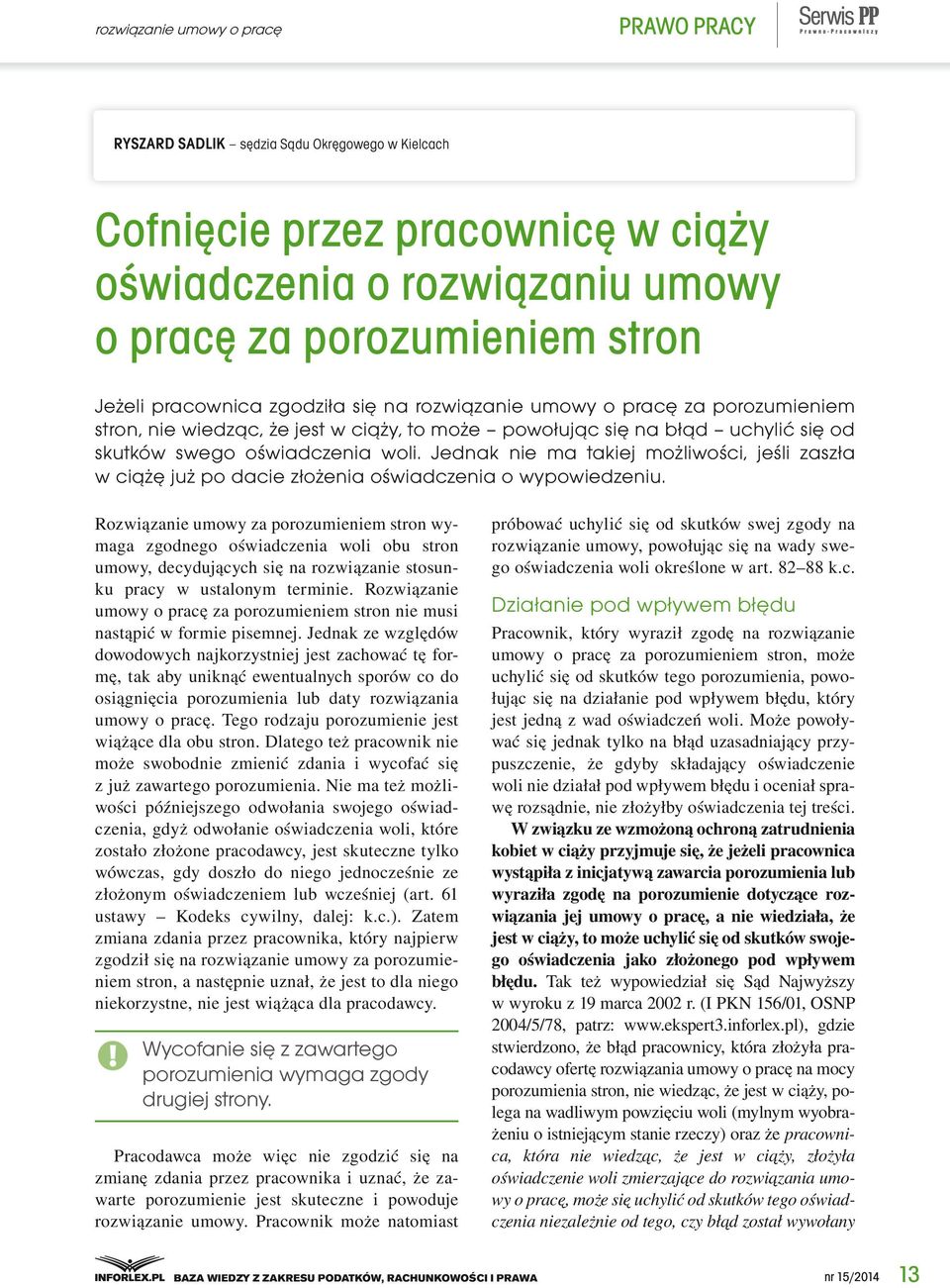 rozwiązanie umowy o pracę

PRAWO PRACY

Serwis PP
Prawno-Pracowniczy

RYSZARD SADLIK – sędzia Sądu Okręgowego w Kielcach

Cofnięcie przez pracownicę w ciąży oświadczenia o rozwiązaniu umowy o pracę za porozumieniem stron

Jeżeli pracownica zgodziła się na rozwiązanie umowy o pracę za porozumieniem stron, nie wiedząc, że jest w ciąży, to może – powołując się na błąd – uchylić się od skutków swego oświadczenia woli. Jednak nie ma takiej możliwości, jeśli zaszła w ciążę już po dacie złożenia oświadczenia o wypowiedzeniu.

Rozwiązanie umowy za porozumieniem stron wymaga zgodnego oświadczenia woli obu stron umowy, decydujących się na rozwiązanie stosunku pracy w ustalonym terminie. Rozwiązanie umowy o pracę za porozumieniem stron nie musi nastąpić w formie pisemnej. Jednak ze względów dowodowych najkorzystniej jest zachować tę formę, tak aby uniknąć ewentualnych sporów co do osiągnięcia porozumienia lub daty rozwiązania umowy o pracę. Tego rodzaju porozumienie jest wiążące dla obu stron. Dlatego też pracownik nie może swobodnie zmienić zdania i wycofać się z już zawartego porozumienia. Nie ma też możliwości późniejszego odwołania swojego oświadczenia, gdyż odwołanie oświadczenia woli, które zostało złożone pracodawcy, jest skuteczne tylko wówczas, gdy doszło do niego jednocześnie ze złożonym oświadczeniem lub wcześniej (art. 61 ustawy – Kodeks cywilny, dalej: k.c.). Zatem zmiana zdania przez pracownika, który najpierw zgodził się na rozwiązanie umowy za porozumieniem stron, a następnie uznał, że jest to dla niego niekorzystne, nie jest wiążąca dla pracodawcy.

Wycofanie się z zawartego porozumienia wymaga zgody drugiej strony.

Pracodawca może więc nie zgodzić się na zmianę zdania przez pracownika i uznać, że zawarte porozumienie jest skuteczne i powoduje rozwiązanie umowy. Pracownik może natomiast próbować uchylić się od skutków swej zgody na rozwiązanie umowy, powołując się na wady swego oświadczenia woli określone w art. 82–88 k.c.

Działanie pod wpływem błędu

Pracownik, który wyraził zgodę na rozwiązanie umowy o pracę za porozumieniem stron, może uchylić się od skutków tego porozumienia, powołując się na działanie pod wpływem błędu, który jest jedną z wad oświadczeń woli. Może powoływać się jednak tylko na błąd uzasadniający przypuszczenie, że gdyby składający oświadczenie woli nie działał pod wpływem błędu i oceniał sprawę rozsądnie, nie złożyłby oświadczenia tej treści.

W związku ze wzmożoną ochroną zatrudnienia kobiet w ciąży przyjmuje się, że jeżeli pracownica wystąpiła z inicjatywą zawarcia porozumienia lub wyraziła zgodę na porozumienie dotyczące rozwiązania jej umowy o pracę, a nie wiedziała, że jest w ciąży, to może uchylić się od skutków swojego oświadczenia jako złożonego pod wpływem błędu. Tak też wypowiedział się Sąd Najwyższy w wyroku z 19 marca 2002 r. (I PKN 156/01, OSNP 2004/5/78, patrz: www.ekspert3.inforlex.pl), gdzie stwierdzono, że błąd pracownicy, która złożyła pracodawcy ofertę rozwiązania umowy o pracę na mocy porozumienia stron, nie wiedząc, że jest w ciąży, polega na wadliwym powzięciu woli (mylnym wyobrażeniu o istniejącym stanie rzeczy) oraz że pracownica, która nie wiedząc, że jest w ciąży, złożyła oświadczenie woli zmierzające do rozwiązania umowy o pracę, może się uchylić od skutków tego oświadczenia niezależnie od tego, czy błąd został wywołany

INFORLEX.PL BAZA WIEDZY Z ZAKRESU PODATKÓW, RACHUNKOWOŚCI I PRAWA

nr 15/2014 13